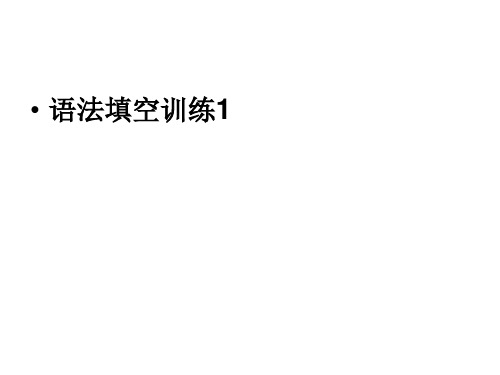 • 语法填空训练1